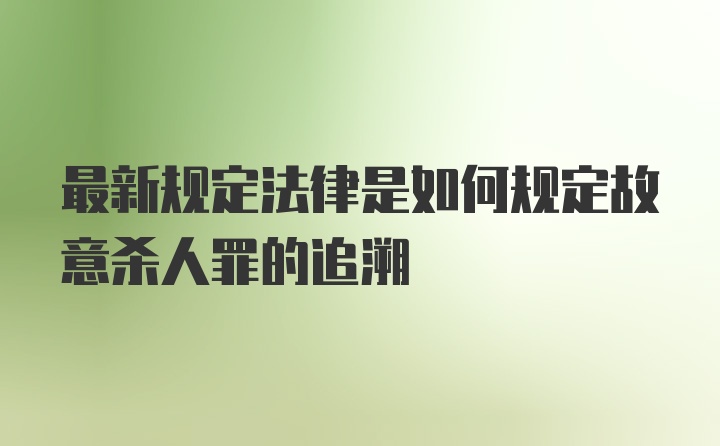 最新规定法律是如何规定故意杀人罪的追溯